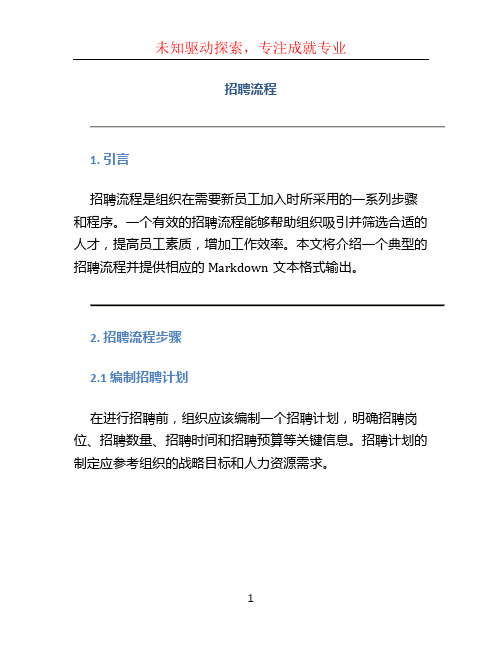 未知驱动探索，专注成就专业

招聘流程

1. 引言

招聘流程是组织在需要新员工加入时所采用的一系列步骤和程序。一个有效的招聘流程能够帮助组织吸引并筛选合适的人才，提高员工素质，增加工作效率。本文将介绍一个典型的招聘流程并提供相应的 Markdown 文本格式输出。

2. 招聘流程步骤

2.1 编制招聘计划

在进行招聘前，组织应该编制一个招聘计划，明确招聘岗位、招聘数量、招聘时间和招聘预算等关键信息。招聘计划的制定应参考组织的战略目标和人力资源需求。

1